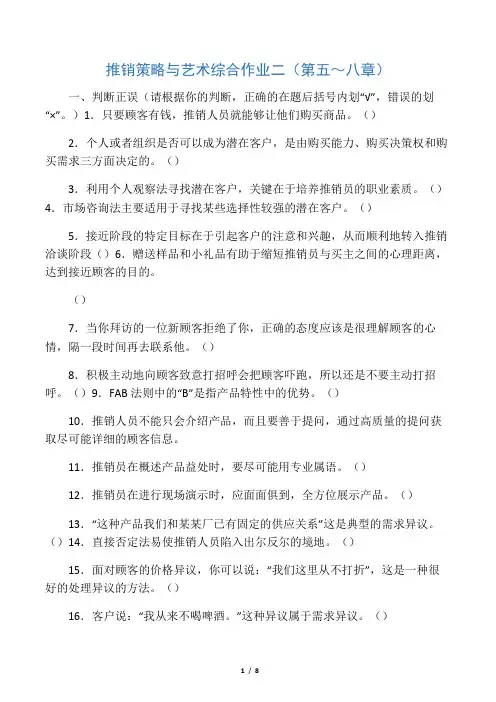 推销策略与艺术综合作业二（第五～八章）

一、判断正误（请根据你的判断，正确的在题后括号内划“√”，错误的划“×”。）1．只要顾客有钱，推销人员就能够让他们购买商品。（）

2．个人或者组织是否可以成为潜在客户，是由购买能力、购买决策权和购买需求三方面决定的。（）

3．利用个人观察法寻找潜在客户，关键在于培养推销员的职业素质。（）4．市场咨询法主要适用于寻找某些选择性较强的潜在客户。（）

5．接近阶段的特定目标在于引起客户的注意和兴趣，从而顺利地转入推销洽谈阶段（）6．赠送样品和小礼品有助于缩短推销员与买主之间的心理距离，达到接近顾客的目的。

（）

7．当你拜访的一位新顾客拒绝了你，正确的态度应该是很理解顾客的心情，隔一段时间再去联系他。（）

8．积极主动地向顾客致意打招呼会把顾客吓跑，所以还是不要主动打招呼。（）9．FAB 法则中的“B”是指产品特性中的优势。（）

10．推销人员不能只会介绍产品，而且要善于提问，通过高质量的提问获取尽可能详细的顾客信息。

11．推销员在概述产品益处时，要尽可能用专业属语。（）

12．推销员在进行现场演示时，应面面俱到，全方位展示产品。（）

13．“这种产品我们和某某厂已有固定的供应关系”这是典型的需求异议。（）14．直接否定法易使推销人员陷入出尔反尔的境地。（）

15．面对顾客的价格异议，你可以说：“我们这里从不打折”，这是一种很好的处理异议的方法。（）

16．客户说：“我从来不喝啤酒。”这种异议属于需求异议。（）

1 / 8